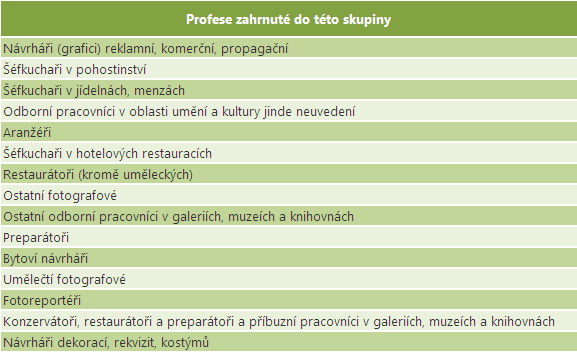 | Profese zahrnuté do této skupiny |
|---|
| Návrháři (grafici) reklamní, komerční, propagační |
| Šéfkuchaři v pohostinství |
| Šéfkuchaři v jídelnách, menzách |
| Odborní pracovníci v oblasti umění a kultury jinde neuvedení |
| Aranžéři |
| Šéfkuchaři v hotelových restauracích |
| Restaurátoři (kromě uměleckých) |
| Ostatní fotografové |
| Ostatní odborní pracovníci v galeriích, muzeích a knihovnách |
| Preparátoři |
| Bytoví návrháři |
| Umělečtí fotografové |
| Fotoreportéři |
| Konzervátoři, restaurátoři a preparátoři a příbuzní pracovníci v galeriích, muzeích a knihovnách |
| Návrháři dekorací, rekvizit, kostýmů |